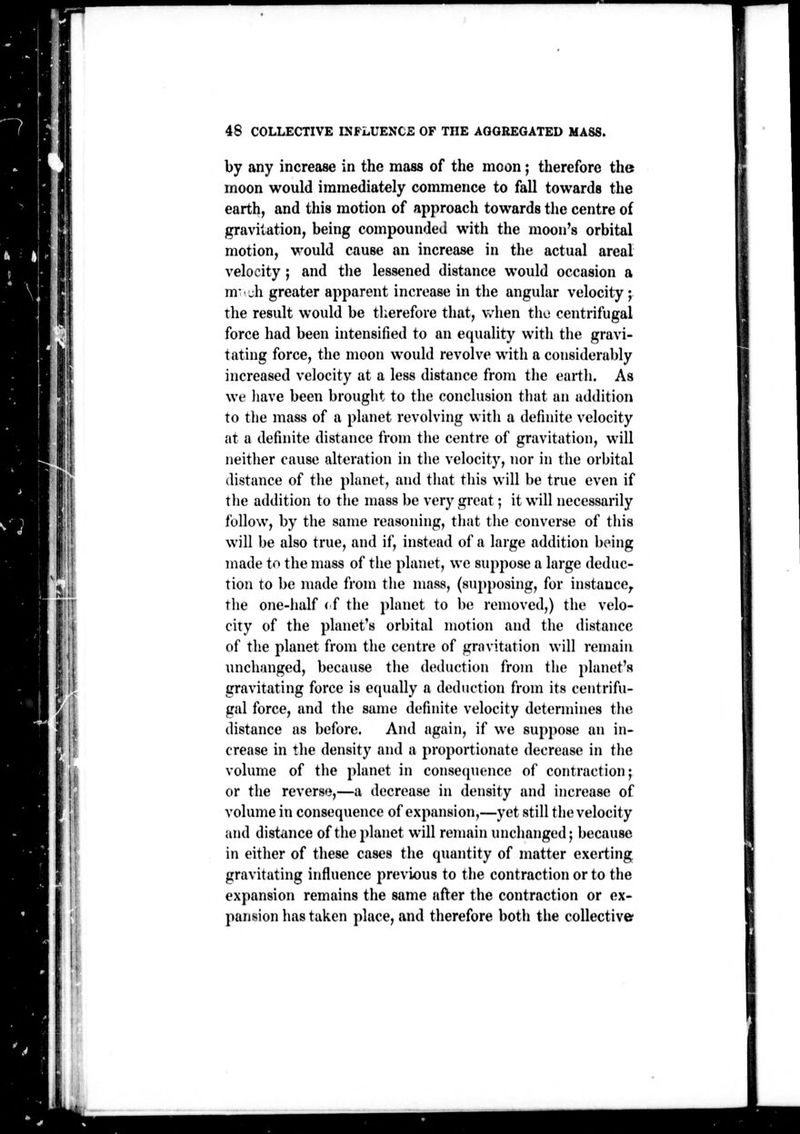 48 COLLECTIVE INFLUENCE OF THE AGGREGATED MASS.

by any increase in the mass of the moon; therefore the moon would immediately commence to fall towards the earth, and this motion of approach towards the centre of gravitation, being compounded with the moon's orbital motion, would cause an increase in the actual areal velocity; and the lessened distance would occasion a much greater apparent increase in the angular velocity; the result would be therefore that, when the centrifugal force had been intensified to an equality with the gravitating force, the moon would revolve with a considerably increased velocity at a less distance from the earth. As we have been brought to the conclusion that an addition to the mass of a planet revolving with a definite velocity at a definite distance from the centre of gravitation, will neither cause alteration in the velocity, nor in the orbital distance of the planet, and that this will be true even if the addition to the mass be very great; it will necessarily follow, by the same reasoning, that the converse of this will be also true, and if, instead of a large addition being made to the mass of the planet, we suppose a large deduction to be made from the mass, (supposing, for instance, the one-half of the planet to be removed,) the velocity of the planet's orbital motion and the distance of the planet from the centre of gravitation will remain unchanged, because the deduction from the planet's gravitating force is equally a deduction from its centrifugal force, and the same definite velocity determines the distance as before. And again, if we suppose an increase in the density and a proportionate decrease in the volume of the planet in consequence of contraction; or the reverse,—a decrease in density and increase of volume in consequence of expansion,—yet still the velocity and distance of the planet will remain unchanged; because in either of these cases the quantity of matter exerting gravitating influence previous to the contraction or to the expansion remains the same after the contraction or expansion has taken place, and therefore both the collective